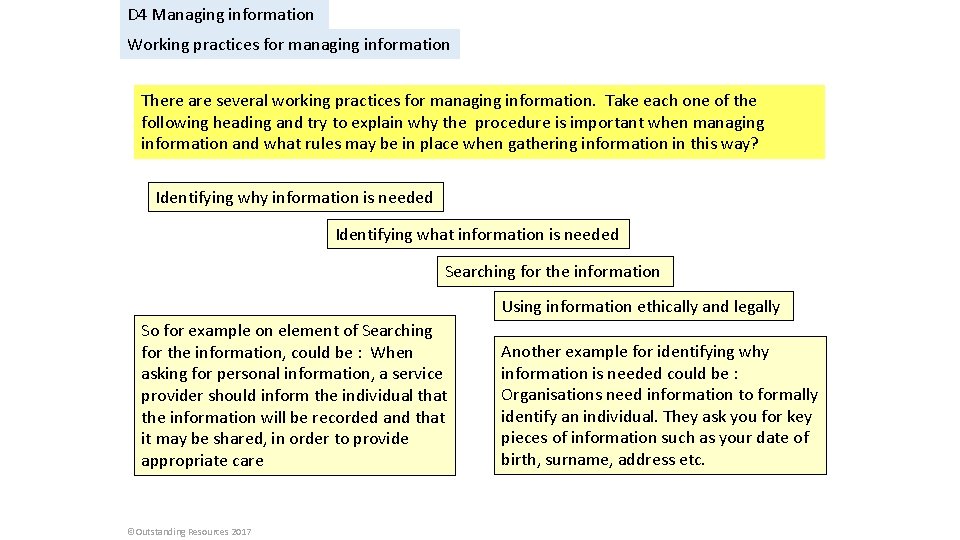 D4 Managing information

Working practices for managing information

There are several working practices for managing information. Take each one of the following heading and try to explain why the procedure is important when managing information and what rules may be in place when gathering information in this way?

Identifying why information is needed

Identifying what information is needed

Searching for the information

Using information ethically and legally

So for example on element of Searching for the information, could be : When asking for personal information, a service provider should inform the individual that the information will be recorded and that it may be shared, in order to provide appropriate care

Another example for identifying why information is needed could be : Organisations need information to formally identify an individual. They ask you for key pieces of information such as your date of birth, surname, address etc.

©Outstanding Resources 2017